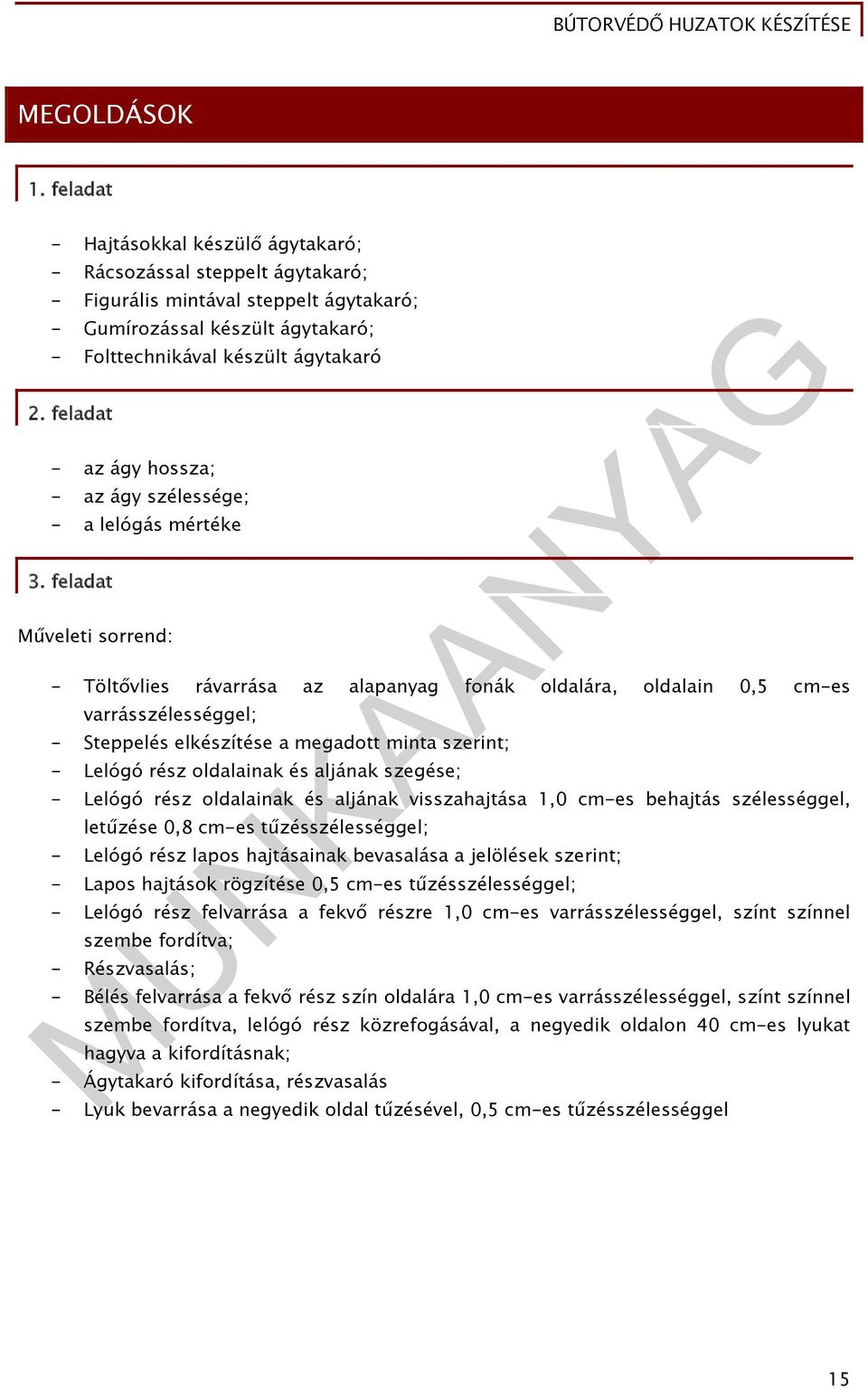 BÚTORVÉDŐ HUZATOK KÉSZÍTÉSE

MEGOLDÁSOK

1. feladat

- Hajtásokkal készülő ágytakaró;
- Rácsozással steppelt ágytakaró;
- Figurális mintával steppelt ágytakaró;
- Gumírozással készült ágytakaró;
- Folttechnikával készült ágytakaró

2. feladat

- az ágy hossza;
- az ágy szélessége;
- a lelógás mértéke

3. feladat

Műveleti sorrend:

- Töltővlies rávarrása az alapanyag fonák oldalára, oldalain 0,5 cm-es varrásszélességgel;
- Steppelés elkészítése a megadott minta szerint;
- Lelógó rész oldalainak és aljának szegése;
- Lelógó rész oldalainak és aljának visszahajtása 1,0 cm-es behajtás szélességgel, letűzése 0,8 cm-es tűzésszélességgel;
- Lelógó rész lapos hajtásainak bevasalása a jelölések szerint;
- Lapos hajtások rögzítése 0,5 cm-es tűzésszélességgel;
- Lelógó rész felvarrása a fekvő részre 1,0 cm-es varrásszélességgel, színt színnel szembe fordítva;
- Részvasalás;
- Bélés felvarrása a fekvő rész szín oldalára 1,0 cm-es varrásszélességgel, színt színnel szembe fordítva, lelógó rész közrefogásával, a negyedik oldalon 40 cm-es lyukat hagyva a kifordításnak;
- Ágytakaró kifordítása, részvasalás
- Lyuk bevarrása a negyedik oldal tűzésével, 0,5 cm-es tűzésszélességgel

MUNKAANYAG

15